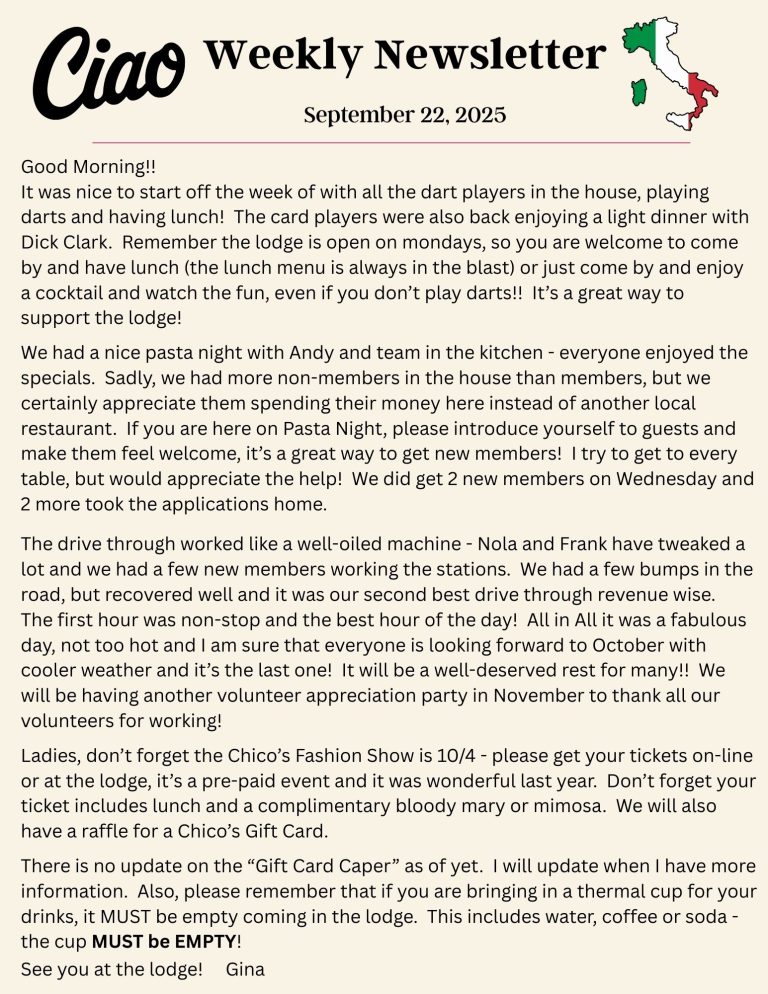 Ciao Weekly Newsletter

September 22, 2025

Good Morning!!
It was nice to start off the week of with all the dart players in the house, playing darts and having lunch! The card players were also back enjoying a light dinner with Dick Clark. Remember the lodge is open on mondays, so you are welcome to come by and have lunch (the lunch menu is always in the blast) or just come by and enjoy a cocktail and watch the fun, even if you don't play darts!! It's a great way to support the lodge!

We had a nice pasta night with Andy and team in the kitchen - everyone enjoyed the specials. Sadly, we had more non-members in the house than members, but we certainly appreciate them spending their money here instead of another local restaurant. If you are here on Pasta Night, please introduce yourself to guests and make them feel welcome, it's a great way to get new members! I try to get to every table, but would appreciate the help! We did get 2 new members on Wednesday and 2 more took the applications home.

The drive through worked like a well-oiled machine - Nola and Frank have tweaked a lot and we had a few new members working the stations. We had a few bumps in the road, but recovered well and it was our second best drive through revenue wise. The first hour was non-stop and the best hour of the day! All in All it was a fabulous day, not too hot and I am sure that everyone is looking forward to October with cooler weather and it's the last one! It will be a well-deserved rest for many!! We will be having another volunteer appreciation party in November to thank all our volunteers for working!

Ladies, don't forget the Chico's Fashion Show is 10/4 - please get your tickets on-line or at the lodge, it's a pre-paid event and it was wonderful last year. Don't forget your ticket includes lunch and a complimentary bloody mary or mimosa. We will also have a raffle for a Chico's Gift Card.

There is no update on the "Gift Card Caper" as of yet. I will update when I have more information. Also, please remember that if you are bringing in a thermal cup for your drinks, it MUST be empty coming in the lodge. This includes water, coffee or soda - the cup MUST be EMPTY!
See you at the lodge! Gina